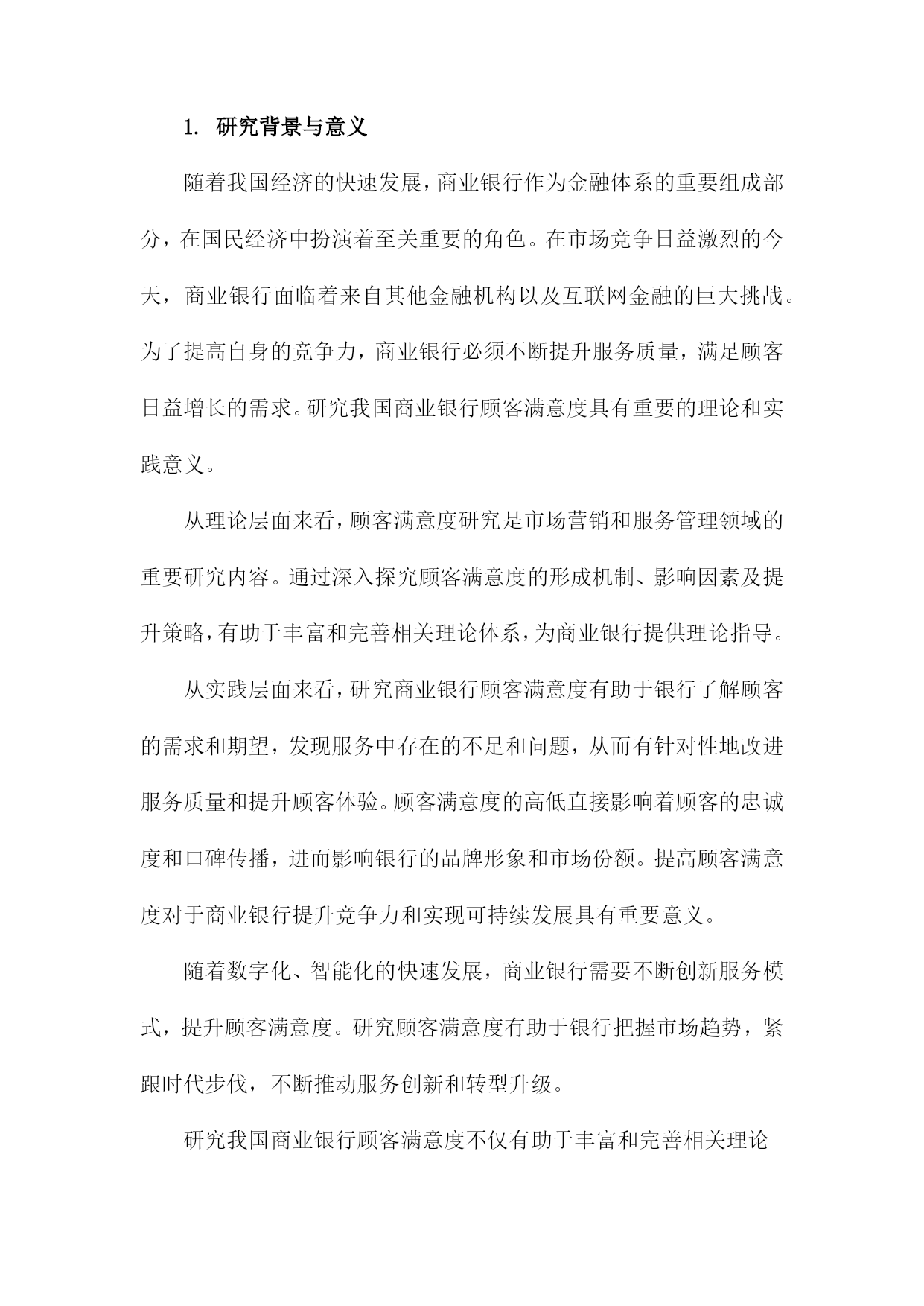 1. 研究背景与意义

随着我国经济的快速发展，商业银行作为金融体系的重要组成部分，在国民经济中扮演着至关重要的角色。在市场竞争日益激烈的今天，商业银行面临着来自其他金融机构以及互联网金融的巨大挑战。为了提高自身的竞争力，商业银行必须不断提升服务质量，满足顾客日益增长的需求。研究我国商业银行顾客满意度具有重要的理论和实践意义。

从理论层面来看，顾客满意度研究是市场营销和服务管理领域的重要研究内容。通过深入探究顾客满意度的形成机制、影响因素及提升策略，有助于丰富和完善相关理论体系，为商业银行提供理论指导。

从实践层面来看，研究商业银行顾客满意度有助于银行了解顾客的需求和期望，发现服务中存在的不足和问题，从而有针对性地改进服务质量和提升顾客体验。顾客满意度的高低直接影响着顾客的忠诚度和口碑传播，进而影响银行的品牌形象和市场份额。提高顾客满意度对于商业银行提升竞争力和实现可持续发展具有重要意义。

随着数字化、智能化的快速发展，商业银行需要不断创新服务模式，提升顾客满意度。研究顾客满意度有助于银行把握市场趋势，紧跟时代步伐，不断推动服务创新和转型升级。

研究我国商业银行顾客满意度不仅有助于丰富和完善相关理论